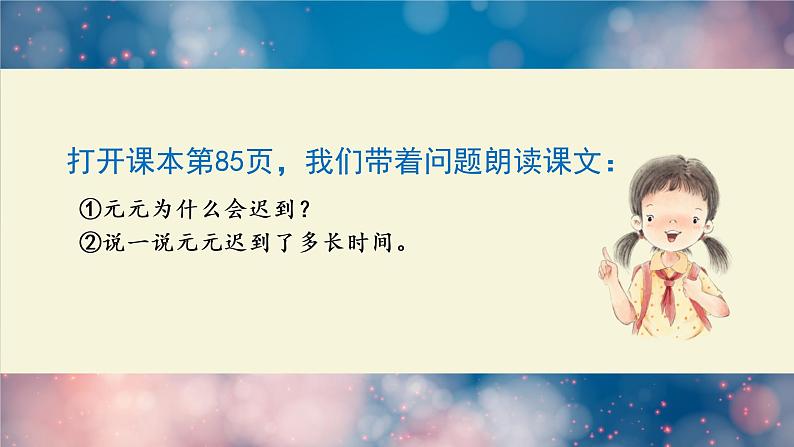 打开课本第85页，我们带着问题朗读课文：

①元元为什么会迟到？

②说一说元元迟到了多长时间。